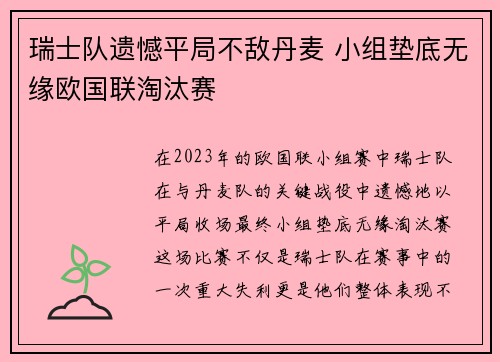 瑞士队遗憾平局不敌丹麦 小组垫底无缘欧国联淘汰赛

在2023年的欧国联小组赛中瑞士队在与丹麦队的关键战役中遗憾地以平局收场最终小组垫底无缘淘汰赛这场比赛不仅是瑞士队在赛事中的一次重大失利更是他们整体表现不